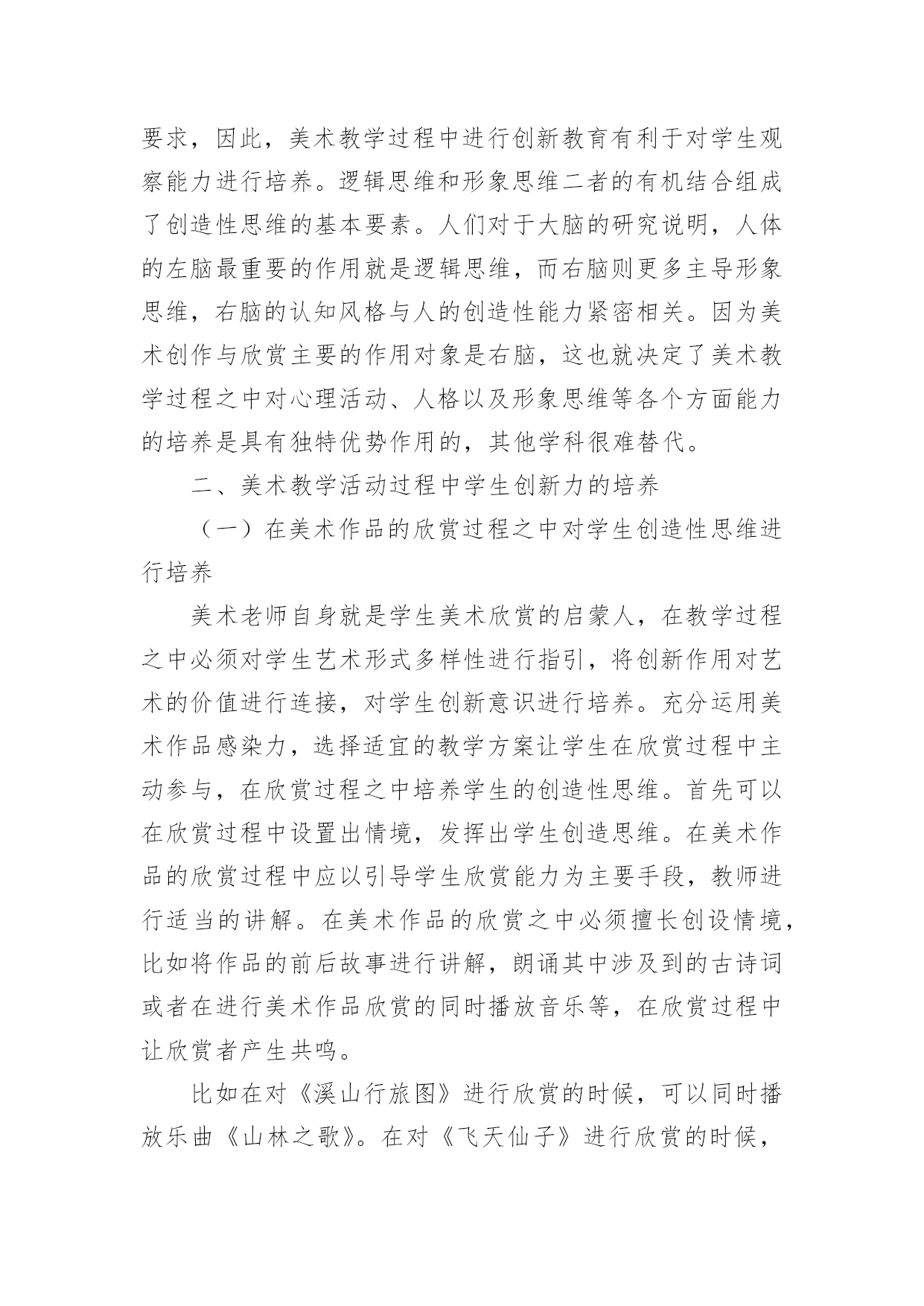 要求，因此，美术教学过程中进行创新教育有利于对学生观察能力进行培养。逻辑思维和形象思维二者的有机结合组成了创造性思维的基本要素。人们对于大脑的研究说明，人体的左脑最重要的作用就是逻辑思维，而右脑则更多主导形象思维，右脑的认知风格与人的创造性能力紧密相关。因为美术创作与欣赏主要的作用对象是右脑，这也就决定了美术教学过程之中对心理活动、人格以及形象思维等各个方面能力的培养是具有独特优势作用的，其他学科很难替代。

二、美术教学活动过程中学生创新力的培养

（一）在美术作品的欣赏过程之中对学生创造性思维进行培养

美术老师自身就是学生美术欣赏的启蒙人，在教学过程之中必须对学生艺术形式多样性进行指引，将创新作用对艺术的价值进行连接，对学生创新意识进行培养。充分运用美术作品感染力，选择适宜的教学方案让学生在欣赏过程中主动参与，在欣赏过程之中培养学生的创造性思维。首先可以在欣赏过程中设置出情境，发挥出学生创造思维。在美术作品的欣赏过程中应以引导学生欣赏能力为主要手段，教师进行适当的讲解。在美术作品的欣赏之中必须擅长创设情境，比如将作品的前后故事进行讲解，朗诵其中涉及到的古诗词或者在进行美术作品欣赏的同时播放音乐等，在欣赏过程中让欣赏者产生共鸣。

比如在对《溪山行旅图》进行欣赏的时候，可以同时播放乐曲《山林之歌》。在对《飞天仙子》进行欣赏的时候，